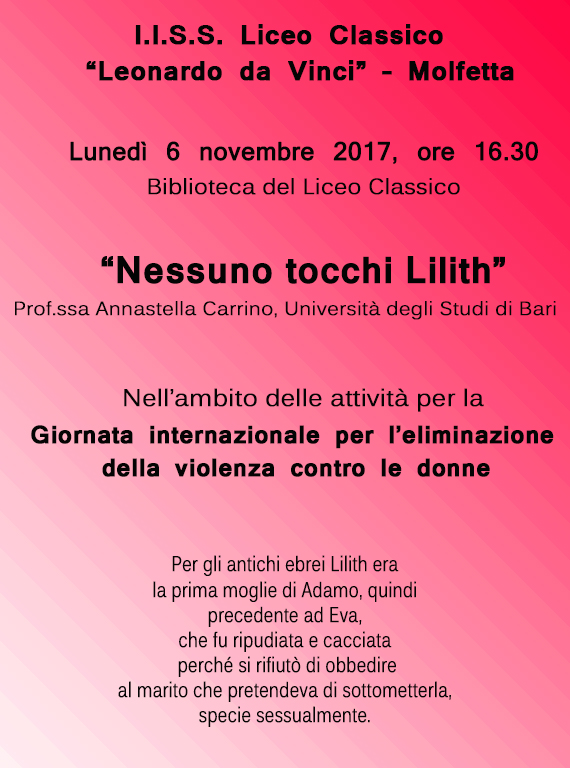 I.I.S.S. Liceo Classico
“Leonardo da Vinci” - Molfetta

Lunedì 6 novembre 2017, ore 16.30
Biblioteca del Liceo Classico

“Nessuno tocchi Lilith”
Prof.ssa Annastella Carrino, Università degli Studi di Bari

Nell’ambito delle attività per la
Giornata internazionale per l’eliminazione della violenza contro le donne

Per gli antichi ebrei Lilith era la prima moglie di Adamo, quindi precedente ad Eva, che fu ripudiata e cacciata perché si rifiutò di obbedire al marito che pretendeva di sottometterla, specie sessualmente.